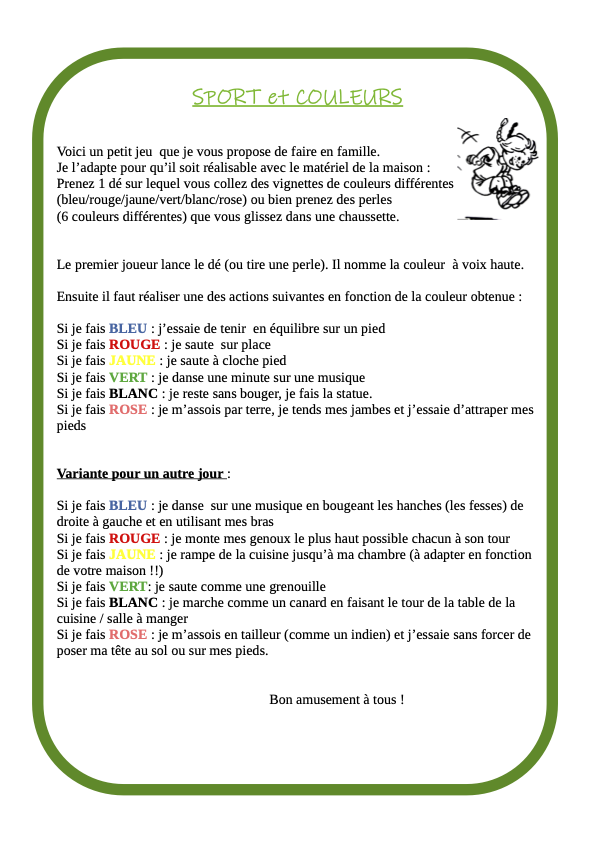 SPORT et COULEURS

Voici un petit jeu que je vous propose de faire en famille.
Je l'adapte pour qu'il soit réalisable avec le matériel de la maison :
Prenez 1 dé sur lequel vous collez des vignettes de couleurs différentes (bleu/rouge/jaune/vert/blanc/rose) ou bien prenez des perles (6 couleurs différentes) que vous glissez dans une chaussette.

Le premier joueur lance le dé (ou tire une perle). Il nomme la couleur à voix haute.

Ensuite il faut réaliser une des actions suivantes en fonction de la couleur obtenue :

Si je fais BLEU : j'essaie de tenir en équilibre sur un pied
Si je fais ROUGE : je saute sur place
Si je fais JAUNE : je saute à cloche pied
Si je fais VERT : je danse une minute sur une musique
Si je fais BLANC : je reste sans bouger, je fais la statue.
Si je fais ROSE : je m'assois par terre, je tends mes jambes et j'essaie d'attraper mes pieds

Variante pour un autre jour :

Si je fais BLEU : je danse sur une musique en bougeant les hanches (les fesses) de droite à gauche et en utilisant mes bras
Si je fais ROUGE : je monte mes genoux le plus haut possible chacun à son tour
Si je fais JAUNE : je rampe de la cuisine jusqu'à ma chambre (à adapter en fonction de votre maison !!)
Si je fais VERT: je saute comme une grenouille
Si je fais BLANC : je marche comme un canard en faisant le tour de la table de la cuisine / salle à manger
Si je fais ROSE : je m'assois en tailleur (comme un indien) et j'essaie sans forcer de poser ma tête au sol ou sur mes pieds.

Bon amusement à tous !